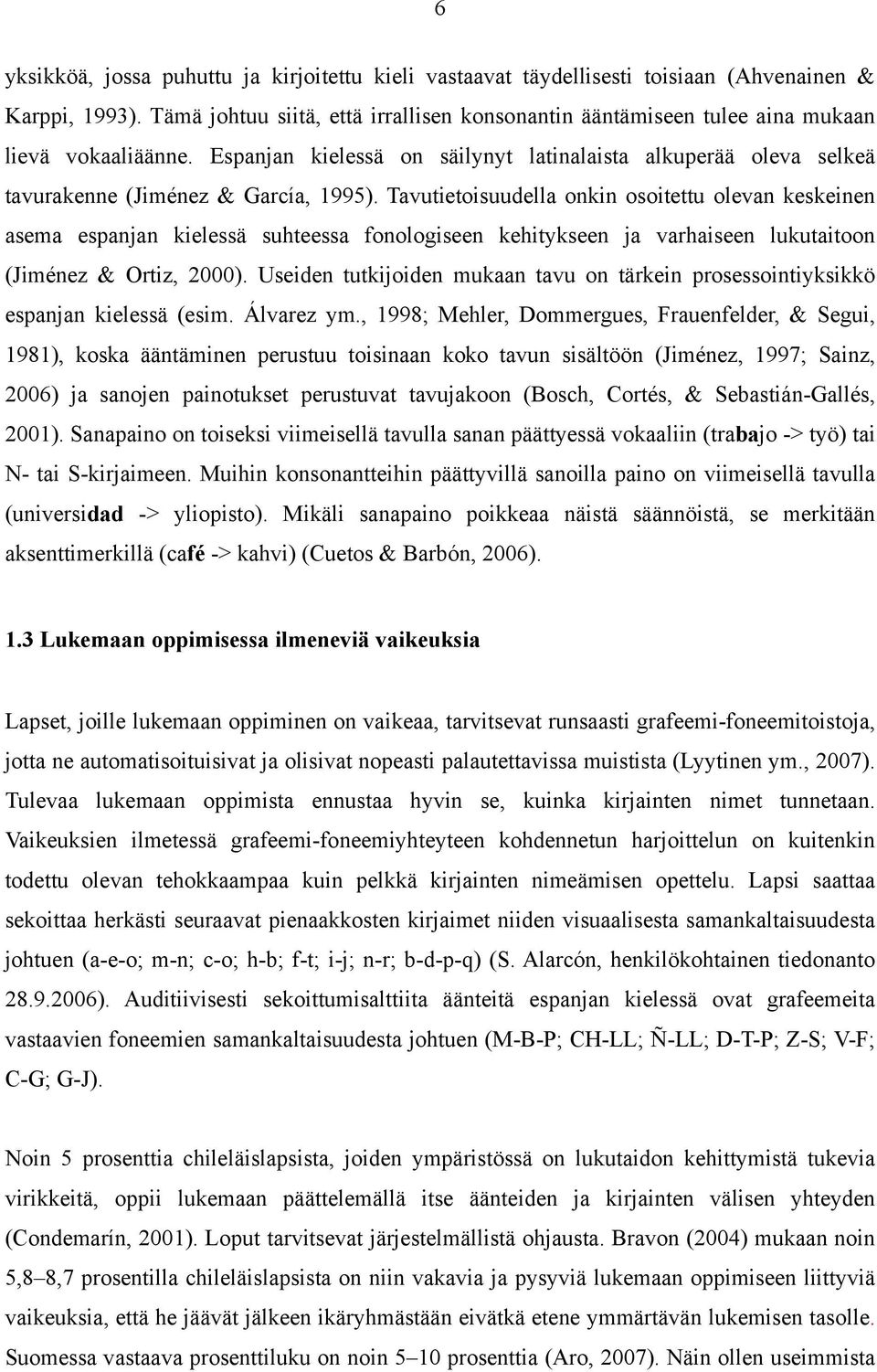 6

yksikköä, jossa puhuttu ja kirjoitettu kieli vastaavat täydellisesti toisiaan (Ahvenainen & Karppi, 1993). Tämä johtuu siitä, että irrallisen konsonantin ääntämiseen tulee aina mukaan lievä vokaaliäänne. Espanjan kielessä on säilynyt latinalaista alkuperää oleva selkeä tavurakenne (Jiménez & García, 1995). Tavutietoisuudella onkin osoitettu olevan keskeinen asema espanjan kielessä suhteessa fonologiseen kehitykseen ja varhaiseen lukutaitoon (Jiménez & Ortiz, 2000). Useiden tutkijoiden mukaan tavu on tärkein prosessointiyksikkö espanjan kielessä (esim. Álvarez ym., 1998; Mehler, Dommergues, Frauenfelder, & Segui, 1981), koska ääntäminen perustuu toisinaan koko tavun sisältöön (Jiménez, 1997; Sainz, 2006) ja sanojen painotukset perustuvat tavujakoon (Bosch, Cortés, & Sebastián-Gallés, 2001). Sanapaino on toiseksi viimeisellä tavulla sanan päättyessä vokaaliin (trabajo -> työ) tai N- tai S-kirjaimeen. Muihin konsonantteihin päättyvillä sanoilla paino on viimeisellä tavulla (universidad -> yliopisto). Mikäli sanapaino poikkeaa näistä säännöistä, se merkitään aksenttimerkillä (café -> kahvi) (Cuetos & Barbón, 2006).

1.3 Lukemaan oppimisessa ilmeneviä vaikeuksia

Lapset, joille lukemaan oppiminen on vaikeaa, tarvitsevat runsaasti grafeemi-foneemitoistoja, jotta ne automatisoituisivat ja olisivat nopeasti palautettavissa muistista (Lyytinen ym., 2007). Tulevaa lukemaan oppimista ennustaa hyvin se, kuinka kirjainten nimet tunnetaan. Vaikeuksien ilmetessä grafeemi-foneemiyhteyteen kohdennetun harjoittelun on kuitenkin todettu olevan tehokkaampaa kuin pelkkä kirjainten nimeämisen opettelu. Lapsi saattaa sekoittaa herkästi seuraavat pienaakkosten kirjaimet niiden visuaalisesta samankaltaisuudesta johtuen (a-e-o; m-n; c-o; h-b; f-t; i-j; n-r; b-d-p-q) (S. Alarcón, henkilökohtainen tiedonanto 28.9.2006). Auditiivisesti sekoittumisalttiita äänteitä espanjan kielessä ovat grafeemeita vastaavien foneemien samankaltaisuudesta johtuen (M-B-P; CH-LL; Ñ-LL; D-T-P; Z-S; V-F; C-G; G-J).

Noin 5 prosenttia chileläislapsista, joiden ympäristössä on lukutaidon kehittymistä tukevia virikkeitä, oppii lukemaan päättelemällä itse äänteiden ja kirjainten välisen yhteyden (Condemarín, 2001). Loput tarvitsevat järjestelmällistä ohjausta. Bravon (2004) mukaan noin 5,8–8,7 prosentilla chileläislapsista on niin vakavia ja pysyviä lukemaan oppimiseen liittyviä vaikeuksia, että he jäävät jälkeen ikäryhmästään eivätkä etene ymmärtävän lukemisen tasolle. Suomessa vastaava prosenttiluku on noin 5–10 prosenttia (Aro, 2007). Näin ollen useimmista